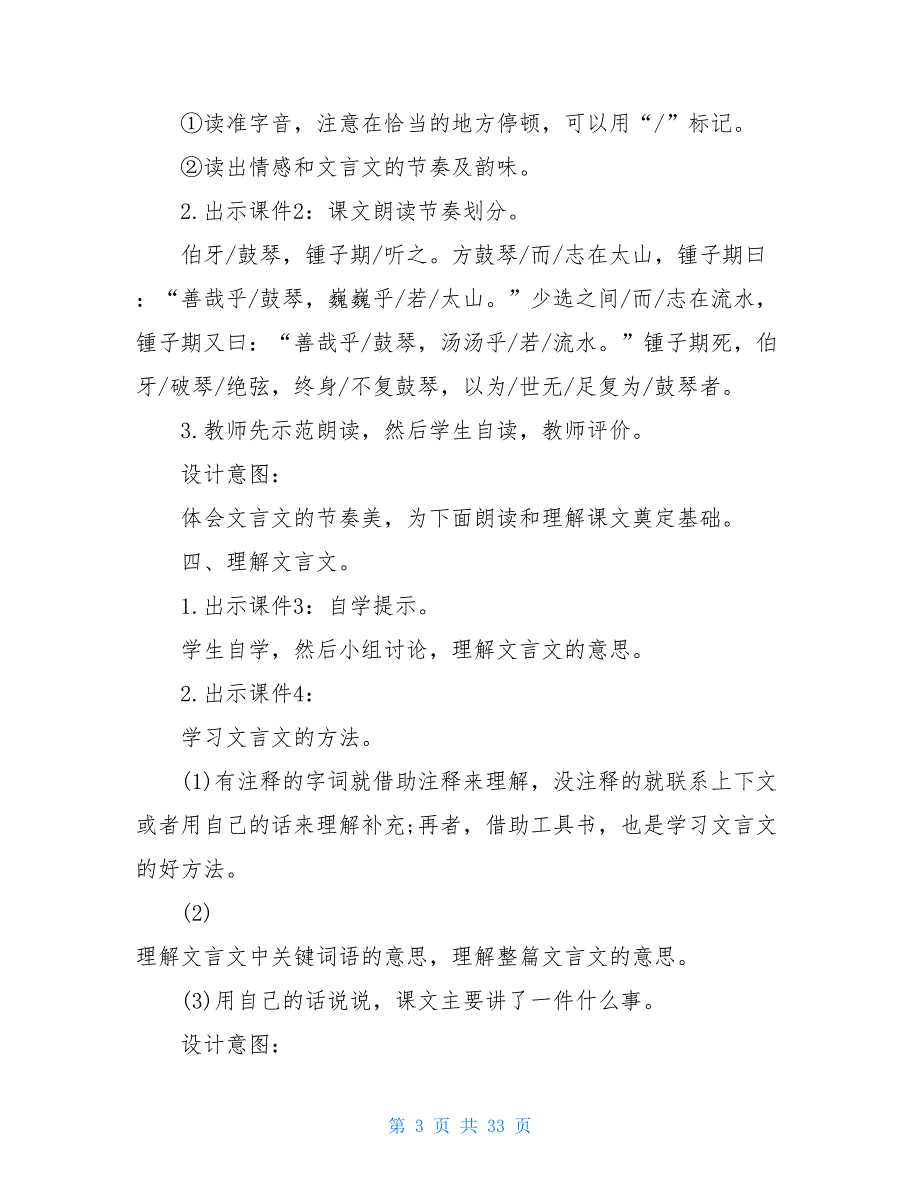 ①读准字音，注意在恰当的地方停顿，可以用“/”标记。

②读出情感和文言文的节奏及韵味。

2.出示课件2：课文朗读节奏划分。

伯牙/鼓琴，锺子期/听之。方鼓琴/而/志在太山，锺子期曰：“善哉乎/鼓琴，巍巍乎/若/太山。”少选之间/而/志在流水，锺子期又曰：“善哉乎/鼓琴，汤汤乎/若/流水。”锺子期死，伯牙/破琴/绝弦，终身/不复鼓琴，以为/世无/足复为/鼓琴者。

3.教师先示范朗读，然后学生自读，教师评价。

设计意图：

体会文言文的节奏美，为下面朗读和理解课文奠定基础。

四、理解文言文。

1.出示课件3：自学提示。

学生自学，然后小组讨论，理解文言文的意思。

2.出示课件4：

学习文言文的方法。

(1)有注释的字词就借助注释来理解，没注释的就联系上下文或者用自己的话来理解补充;再者，借助工具书，也是学习文言文的好方法。

(2)

理解文言文中关键词语的意思，理解整篇文言文的意思。

(3)用自己的话说说，课文主要讲了一件什么事。

设计意图：

第 3 页 共 33 页